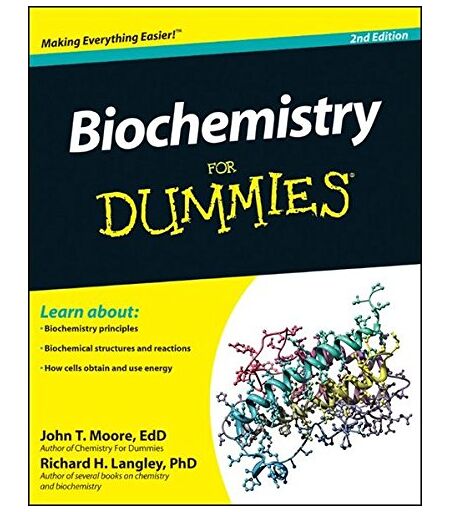 Making Everything Easier!™

2nd Edition

Biochemistry

FOR

DUMMIES®

Learn about:

• Biochemistry principles

• Biochemical structures and reactions

• How cells obtain and use energy

John T. Moore, EdD
Author of Chemistry For Dummies

Richard H. Langley, PhD
Author of several books on chemistry and biochemistry